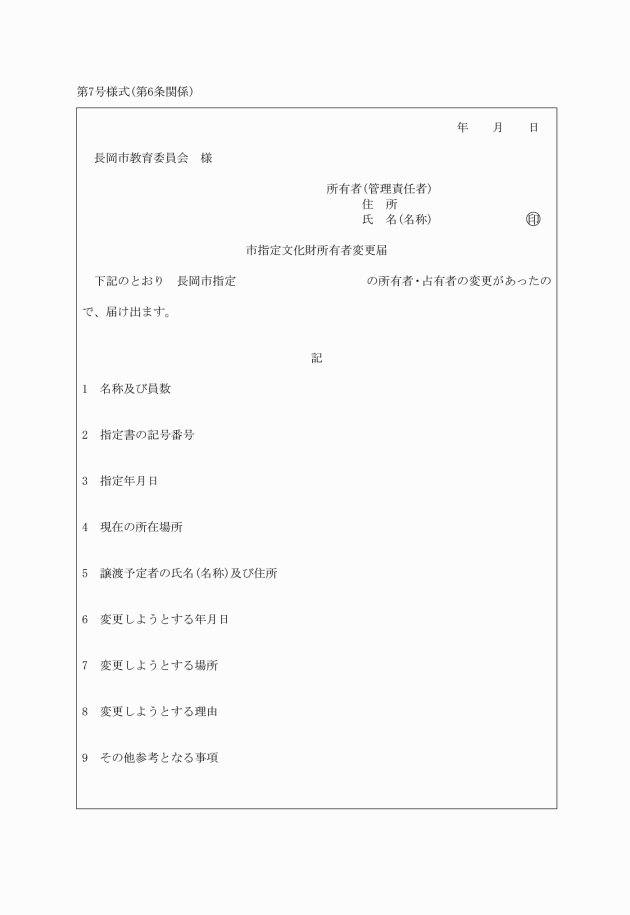 第7号様式(第6条関係)

年　月　日

長岡市教育委員会　様

所有者(管理責任者)
住　所
氏　名(名称)　㊞

市指定文化財所有者変更届

下記のとおり　長岡市指定　の所有者・占有者の変更があったので、届け出ます。

記

1　名称及び員数

2　指定書の記号番号

3　指定年月日

4　現在の所在場所

5　譲渡予定者の氏名(名称)及び住所

6　変更しようとする年月日

7　変更しようとする場所

8　変更しようとする理由

9　その他参考となる事項